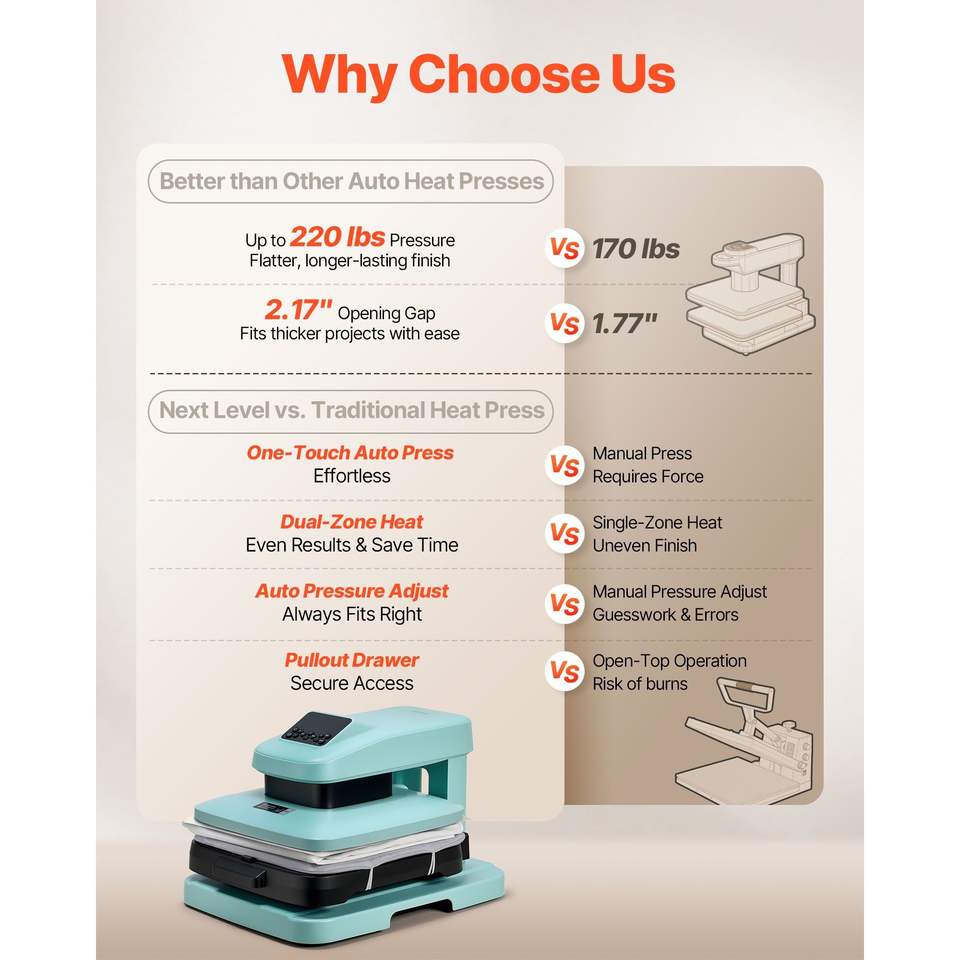 Why Choose Us

Better than Other Auto Heat Presses

Up to 220 lbs Pressure
Flatter, longer-lasting finish

Vs 170 lbs

2.17" Opening Gap
Fits thicker projects with ease

Vs 1.77"

Next Level vs. Traditional Heat Press

One-Touch Auto Press
Effortless

Vs Manual Press
Requires Force

Dual-Zone Heat
Even Results & Save Time

Vs Single-Zone Heat
Uneven Finish

Auto Pressure Adjust
Always Fits Right

Vs Manual Pressure Adjust
Guesswork & Errors

Pullout Drawer
Secure Access

Vs Open-Top Operation
Risk of burns